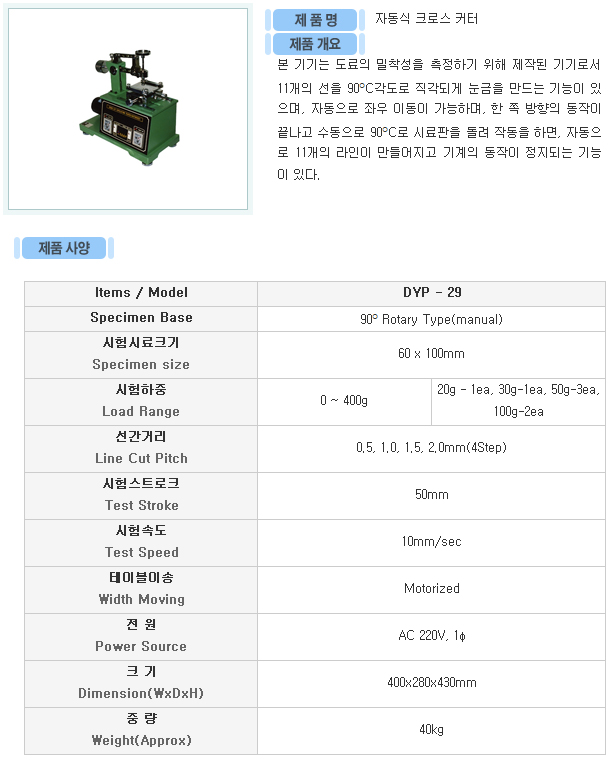 제품명 자동식 크로스 커터

제품 개요

본 기기는 도료의 밀착성을 측정하기 위해 제작된 기기로서 11개의 선을 90°C각도로 직각되게 눈금을 만드는 기능이 있으며, 자동으로 좌우 이동이 가능하며, 한 쪽 방향의 동작이 끝나고 수동으로 90°C로 시료판을 돌려 작동을 하면, 자동으로 11개의 라인이 만들어지고 기계의 동작이 정지되는 기능이 있다.

제품 사양

| Items / Model | DYP - 29 | |
|---|---|---|
| Specimen Base | 90° Rotary Type(manual) | |
| 시험시료크기 Specimen size | 60 x 100mm | |
| 시험하중 Load Range | 0 ~ 400g | 20g - 1ea, 30g-1ea, 50g-3ea, 100g-2ea |
| 선간거리 Line Cut Pitch | 0.5, 1.0, 1.5, 2.0mm(4Step) | |
| 시험스트로크 Test Stroke | 50mm | |
| 시험속도 Test Speed | 10mm/sec | |
| 테이블이송 Width Moving | Motorized | |
| 전 원 Power Source | AC 220V, 1ϕ | |
| 크 기 Dimension(WxDxH) | 400x280x430mm | |
| 중 량 Weight(Approx) | 40kg | |